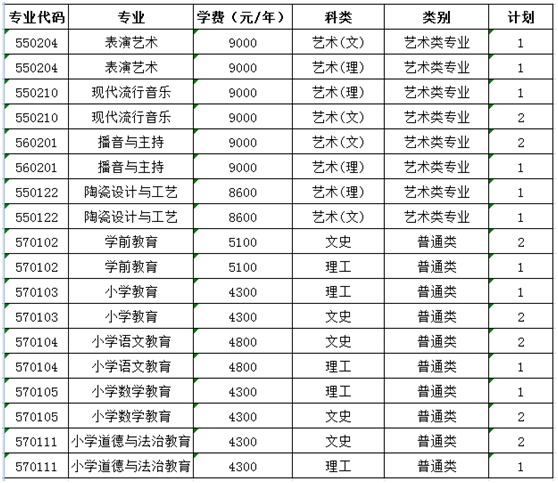 | 专业代码 | 专业 | 学费（元/年） | 科类 | 类别 | 计划 |
|---|---|---|---|---|---|
| 550204 | 表演艺术 | 9000 | 艺术(文) | 艺术类专业 | 1 |
| 550204 | 表演艺术 | 9000 | 艺术(理) | 艺术类专业 | 1 |
| 550210 | 现代流行音乐 | 9000 | 艺术(理) | 艺术类专业 | 1 |
| 550210 | 现代流行音乐 | 9000 | 艺术(文) | 艺术类专业 | 2 |
| 560201 | 播音与主持 | 9000 | 艺术(文) | 艺术类专业 | 2 |
| 560201 | 播音与主持 | 9000 | 艺术(理) | 艺术类专业 | 1 |
| 550122 | 陶瓷设计与工艺 | 8600 | 艺术(理) | 艺术类专业 | 1 |
| 550122 | 陶瓷设计与工艺 | 8600 | 艺术(文) | 艺术类专业 | 1 |
| 570102 | 学前教育 | 5100 | 文史 | 普通类 | 2 |
| 570102 | 学前教育 | 5100 | 理工 | 普通类 | 1 |
| 570103 | 小学教育 | 4300 | 理工 | 普通类 | 1 |
| 570103 | 小学教育 | 4300 | 文史 | 普通类 | 2 |
| 570104 | 小学语文教育 | 4800 | 文史 | 普通类 | 2 |
| 570104 | 小学语文教育 | 4800 | 理工 | 普通类 | 1 |
| 570105 | 小学数学教育 | 4300 | 理工 | 普通类 | 1 |
| 570105 | 小学数学教育 | 4300 | 文史 | 普通类 | 2 |
| 570111 | 小学道德与法治教育 | 4300 | 文史 | 普通类 | 2 |
| 570111 | 小学道德与法治教育 | 4300 | 理工 | 普通类 | 1 |